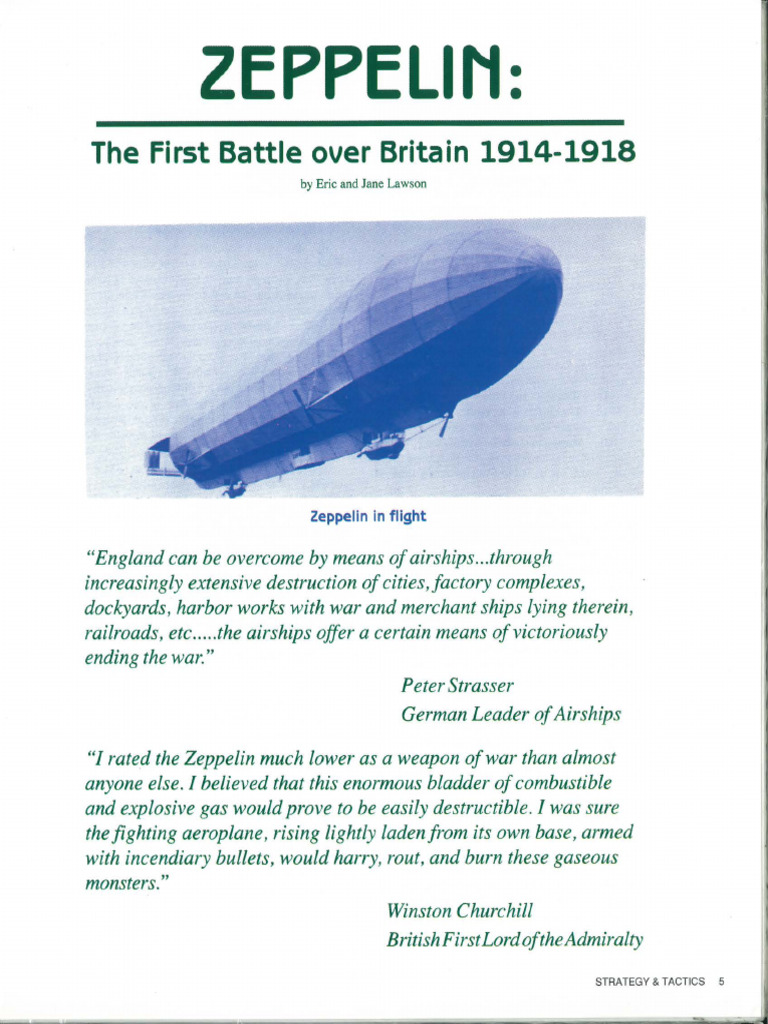 ZEPPELIN:

The First Battle over Britain 1914-1918

by Eric and Jane Lawson

Zeppelin in flight

"England can be overcome by means of airships...through increasingly extensive destruction of cities, factory complexes, dockyards, harbor works with war and merchant ships lying therein, railroads, etc.....the airships offer a certain means of victoriously ending the war."

Peter Strasser
German Leader of Airships

"I rated the Zeppelin much lower as a weapon of war than almost anyone else. I believed that this enormous bladder of combustible and explosive gas would prove to be easily destructible. I was sure the fighting aeroplane, rising lightly laden from its own base, armed with incendiary bullets, would harry, rout, and burn these gaseous monsters."

Winston Churchill
British First Lord of the Admiralty

STRATEGY & TACTICS 5